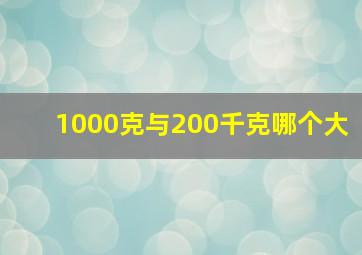 1000克与200千克哪个大